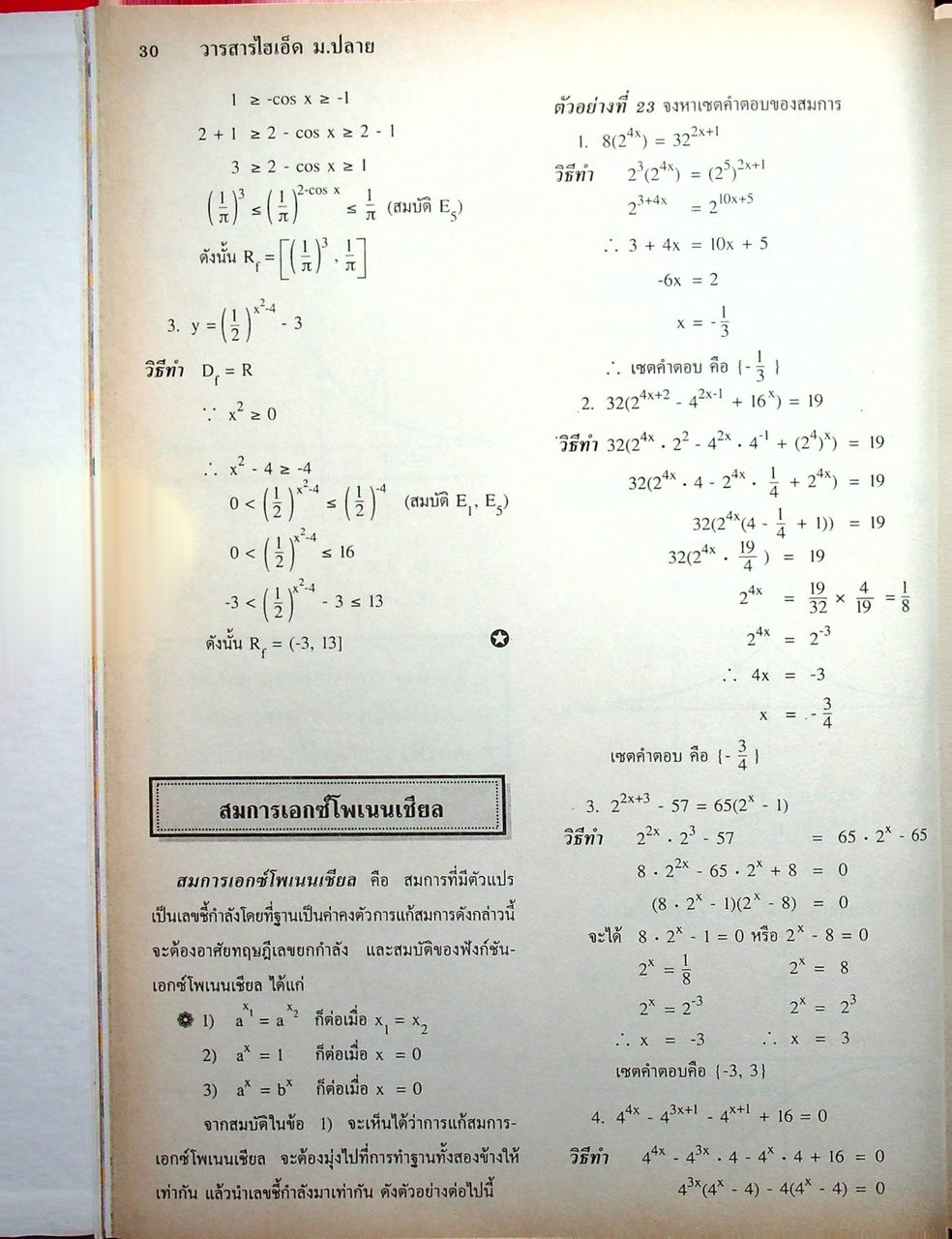 30 วารสารไฮเอ็ด ม.ปลาย

$1 \geq -\cos x \geq -1$

$2 + 1 \geq 2 - \cos x \geq 2 - 1$

$3 \geq 2 - \cos x \geq 1$

$\left(\frac{1}{\pi}\right)^3 \leq \left(\frac{1}{\pi}\right)^{2-\cos x} \leq \frac{1}{\pi}$ (สมบัติ $E_5$)

ดังนั้น $R_f = \left[\left(\frac{1}{\pi}\right)^3, \frac{1}{\pi}\right]$

3. $y = \left(\frac{1}{2}\right)^{x^2-4} - 3$

วิธีทำ $D_f = R$

$\because x^2 \geq 0$

$\therefore x^2 - 4 \geq -4$

$0 < \left(\frac{1}{2}\right)^{x^2-4} \leq \left(\frac{1}{2}\right)^{-4}$ (สมบัติ $E_1, E_5$)

$0 < \left(\frac{1}{2}\right)^{x^2-4} \leq 16$

$-3 < \left(\frac{1}{2}\right)^{x^2-4} - 3 \leq 13$

ดังนั้น $R_f = (-3, 13]$

สมการเอกซ์โพเนนเชียล

สมการเอกซ์โพเนนเชียล คือ สมการที่มีตัวแปรเป็นเลขชี้กำลังโดยที่ฐานเป็นค่าคงตัวการแก้สมการดังกล่าวนี้จะต้องอาศัยทฤษฎีเลขยกกำลัง และสมบัติของฟังก์ชันเอกซ์โพเนนเชียล ได้แก่

1) $a^{x_1} = a^{x_2}$ ก็ต่อเมื่อ $x_1 = x_2$

2) $a^x = 1$ ก็ต่อเมื่อ $x = 0$

3) $a^x = b^x$ ก็ต่อเมื่อ $x = 0$

จากสมบัติในข้อ 1) จะเห็นได้ว่าการแก้สมการเอกซ์โพเนนเชียล จะต้องมุ่งไปที่การทำฐานทั้งสองข้างให้เท่ากัน แล้วนำเลขชี้กำลังมาเท่ากัน ดังตัวอย่างต่อไปนี้

ตัวอย่างที่ 23 จงหาเซตคำตอบของสมการ

1. $8(2^{4x}) = 32^{2x+1}$

วิธีทำ $2^3(2^{4x}) = (2^5)^{2x+1}$

$2^{3+4x} = 2^{10x+5}$

$\therefore 3 + 4x = 10x + 5$

$-6x = 2$

$x = -\frac{1}{3}$

$\therefore$ เซตคำตอบ คือ $\{-\frac{1}{3}\}$

2. $32(2^{4x+2} - 4^{2x-1} + 16^x) = 19$

วิธีทำ $32(2^{4x} \cdot 2^2 - 4^{2x} \cdot 4^{-1} + (2^4)^x) = 19$

$32(2^{4x} \cdot 4 - 2^{4x} \cdot \frac{1}{4} + 2^{4x}) = 19$

$32(2^{4x}(4 - \frac{1}{4} + 1)) = 19$

$32(2^{4x} \cdot \frac{19}{4}) = 19$

$2^{4x} = \frac{19}{32} \times \frac{4}{19} = \frac{1}{8}$

$2^{4x} = 2^{-3}$

$\therefore 4x = -3$

$x = -\frac{3}{4}$

เซตคำตอบ คือ $\{-\frac{3}{4}\}$

3. $2^{2x+3} - 57 = 65(2^x - 1)$

วิธีทำ $2^{2x} \cdot 2^3 - 57 = 65 \cdot 2^x - 65$

$8 \cdot 2^{2x} - 65 \cdot 2^x + 8 = 0$

$(8 \cdot 2^x - 1)(2^x - 8) = 0$

จะได้ $8 \cdot 2^x - 1 = 0$ หรือ $2^x - 8 = 0$

$2^x = \frac{1}{8}$ $2^x = 8$

$2^x = 2^{-3}$ $2^x = 2^3$

$\therefore x = -3$ $\therefore x = 3$

เซตคำตอบคือ $\{-3, 3\}$

4. $4^{4x} - 4^{3x+1} - 4^{x+1} + 16 = 0$

วิธีทำ $4^{4x} - 4^{3x} \cdot 4 - 4^x \cdot 4 + 16 = 0$

$4^{3x}(4^x - 4) - 4(4^x - 4) = 0$